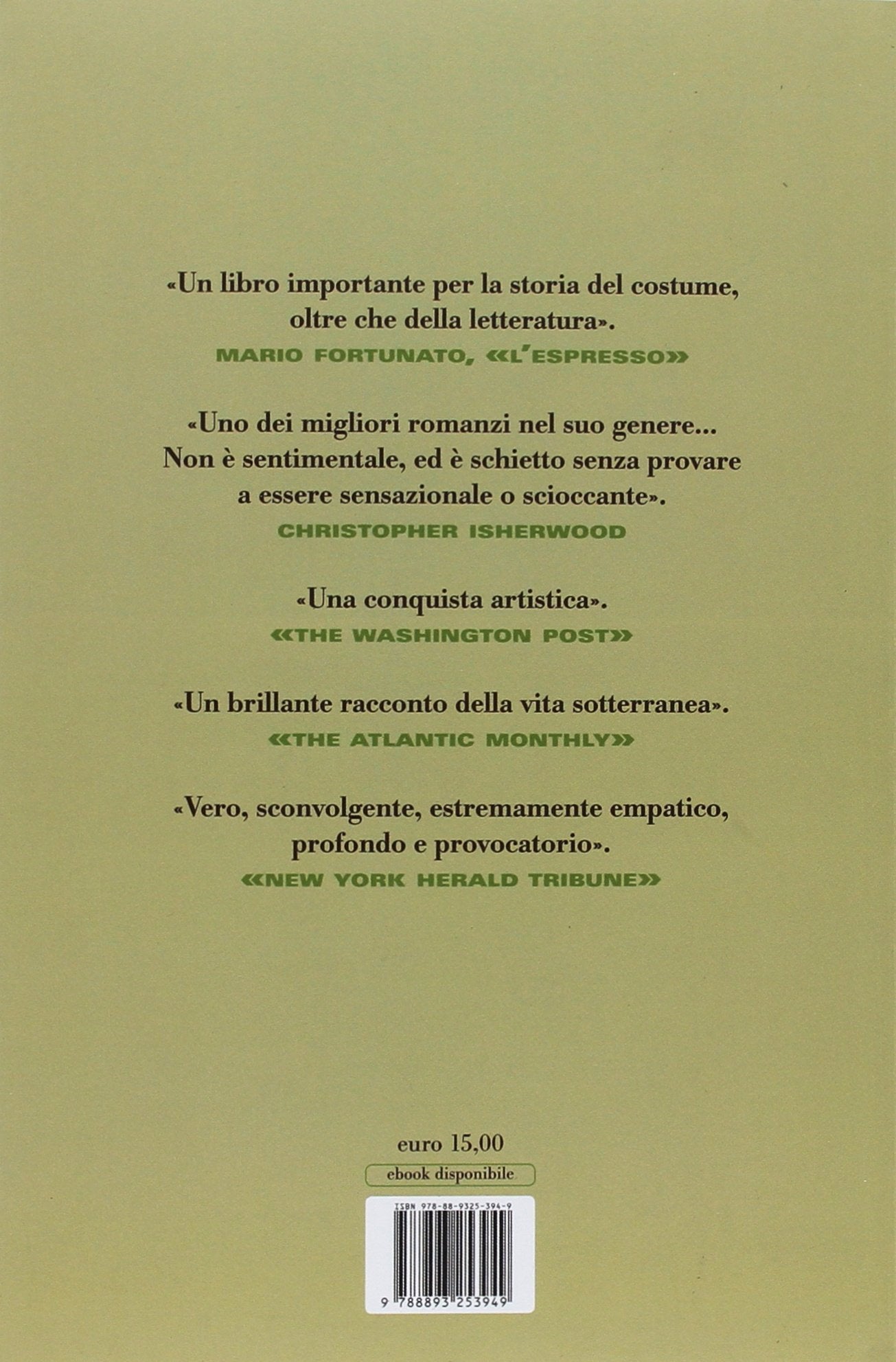 «Un libro importante per la storia del costume, oltre che della letteratura».
MARIO FORTUNATO, «L'ESPRESSO»

«Uno dei migliori romanzi nel suo genere... Non è sentimentale, ed è schietto senza provare a essere sensazionale o scioccante».
CHRISTOPHER ISHERWOOD

«Una conquista artistica».
«THE WASHINGTON POST»

«Un brillante racconto della vita sotterranea».
«THE ATLANTIC MONTHLY»

«Vero, sconvolgente, estremamente empatico, profondo e provocatorio».
«NEW YORK HERALD TRIBUNE»

euro 15,00

ebook disponibile

ISBN 978-88-9325-394-9

9 788893 253949